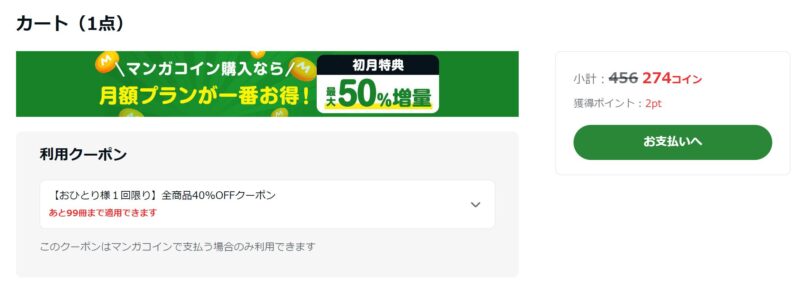 カート（1点）

＼マンガコイン購入なら／
月額プランが一番お得！

初月特典
最大50%増量

利用クーポン

【おひとり様１回限り】全商品40%OFFクーポン
あと99冊まで適用できます

このクーポンはマンガコインで支払う場合のみ利用できます

小計：456 274コイン
獲得ポイント：2pt

お支払いへ